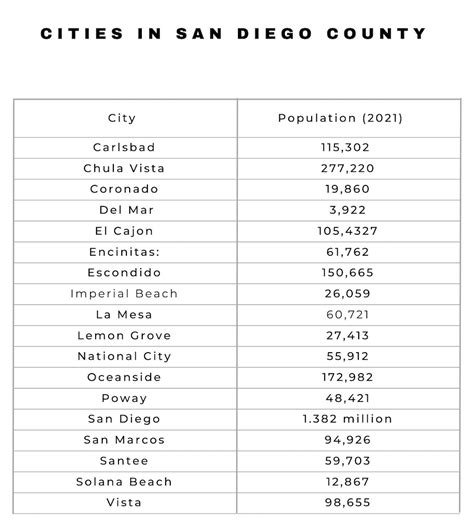 CITIES IN SAN DIEGO COUNTY

| City | Population (2021) |
|---|---|
| Carlsbad | 115,302 |
| Chula Vista | 277,220 |
| Coronado | 19,860 |
| Del Mar | 3,922 |
| El Cajon | 105,4327 |
| Encinitas: | 61,762 |
| Escondido | 150,665 |
| Imperial Beach | 26,059 |
| La Mesa | 60,721 |
| Lemon Grove | 27,413 |
| National City | 55,912 |
| Oceanside | 172,982 |
| Poway | 48,421 |
| San Diego | 1.382 million |
| San Marcos | 94,926 |
| Santee | 59,703 |
| Solana Beach | 12,867 |
| Vista | 98,655 |